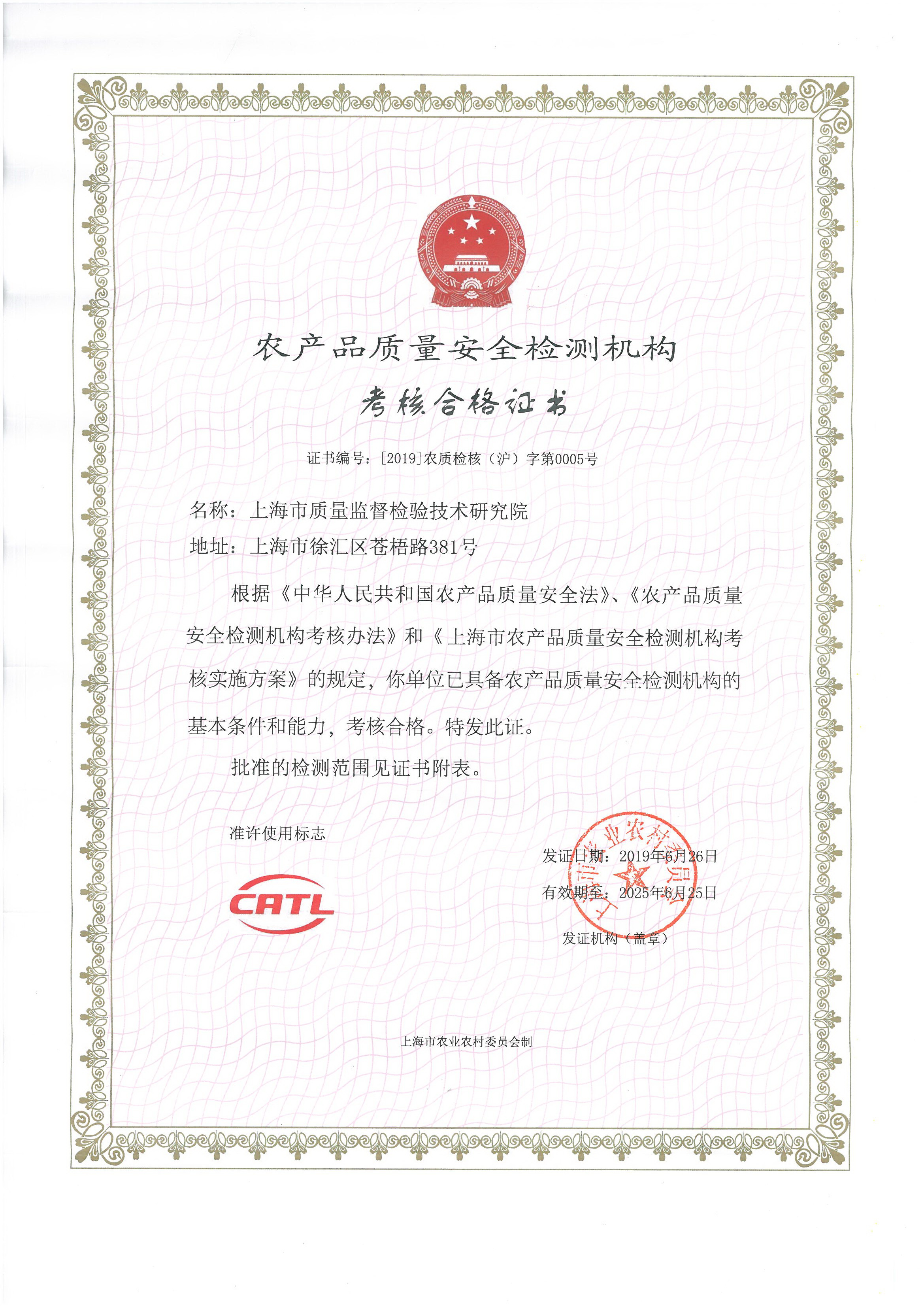 农产品质量安全检测机构

考核合格证书

证书编号：[2019]农质检核（沪）字第0005号

名称：上海市质量监督检验技术研究院

地址：上海市徐汇区苍梧路381号

根据《中华人民共和国农产品质量安全法》、《农产品质量安全检测机构考核办法》和《上海市农产品质量安全检测机构考核实施方案》的规定，你单位已具备农产品质量安全检测机构的基本条件和能力，考核合格。特发此证。

批准的检测范围见证书附表。

准许使用标志

CATL

发证日期：2019年6月26日

有效期至：2025年6月25日

发证机构（盖章）

上海市农业农村委员会

上海市农业农村委员会制